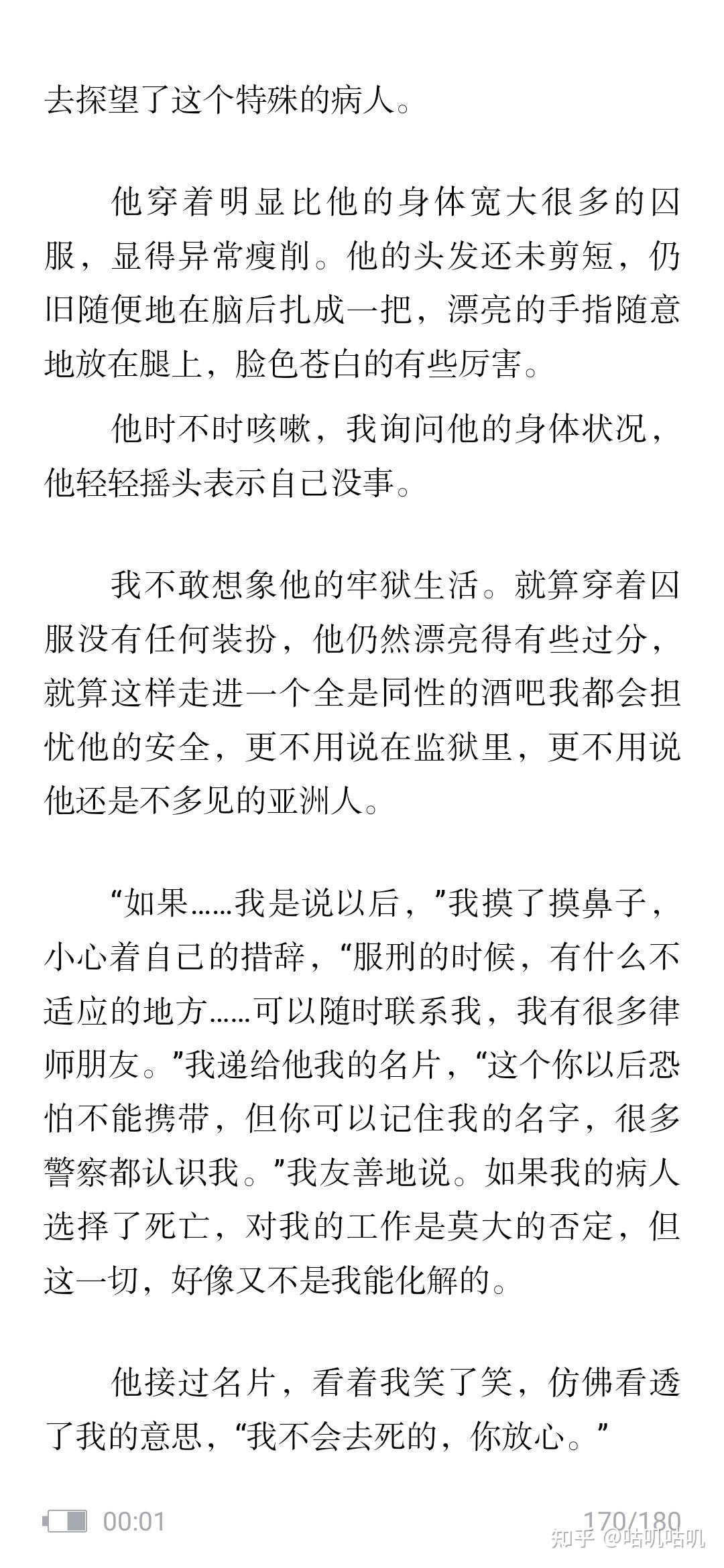 去探望了这个特殊的病人。

他穿着明显比他的身体宽大很多的囚服，显得异常瘦削。他的头发还未剪短，仍旧随便地在脑后扎成一把，漂亮的手指随意地放在腿上，脸色苍白的有些厉害。

他时不时咳嗽，我询问他的身体状况，他轻轻摇头表示自己没事。

我不敢想象他的牢狱生活。就算穿着囚服没有任何装扮，他仍然漂亮得有些过分，就算这样走进一个全是同性的酒吧我都会担忧他的安全，更不用说在监狱里，更不用说他还是不多见的亚洲人。

“如果……我是说以后，”我摸了摸鼻子，小心着自己的措辞，“服刑的时候，有什么不适应的地方……可以随时联系我，我有很多律师朋友。”我递给他我的名片，“这个你以后恐怕不能携带，但你可以记住我的名字，很多警察都认识我。”我友善地说。如果我的病人选择了死亡，对我的工作是莫大的否定，但这一切，好像又不是我能化解的。

他接过名片，看着我笑了笑，仿佛看透了我的意思，“我不会去死的，你放心。”

00:01 170/180

知乎 @咕叽咕叽